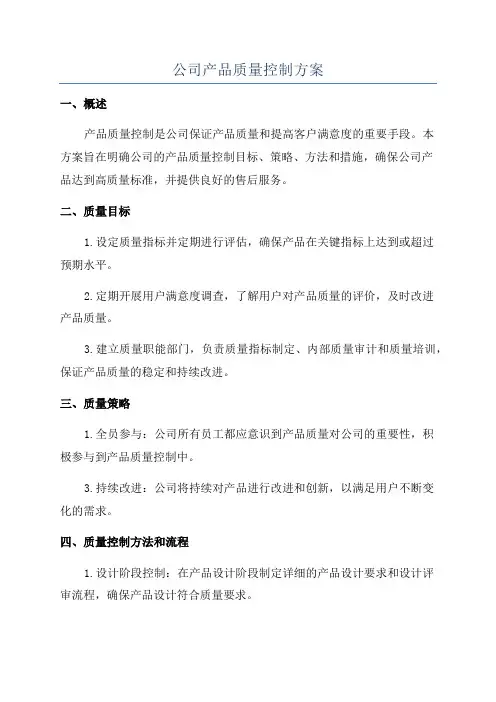 公司产品质量控制方案

一、概述

产品质量控制是公司保证产品质量和提高客户满意度的重要手段。本方案旨在明确公司的产品质量控制目标、策略、方法和措施，确保公司产品达到高质量标准，并提供良好的售后服务。

二、质量目标

1.设定质量指标并定期进行评估，确保产品在关键指标上达到或超过预期水平。

2.定期开展用户满意度调查，了解用户对产品质量的评价，及时改进产品质量。

3.建立质量职能部门，负责质量指标制定、内部质量审计和质量培训，保证产品质量的稳定和持续改进。

三、质量策略

1.全员参与：公司所有员工都应意识到产品质量对公司的重要性，积极参与到产品质量控制中。

3.持续改进：公司将持续对产品进行改进和创新，以满足用户不断变化的需求。

四、质量控制方法和流程

1.设计阶段控制：在产品设计阶段制定详细的产品设计要求和设计评审流程，确保产品设计符合质量要求。